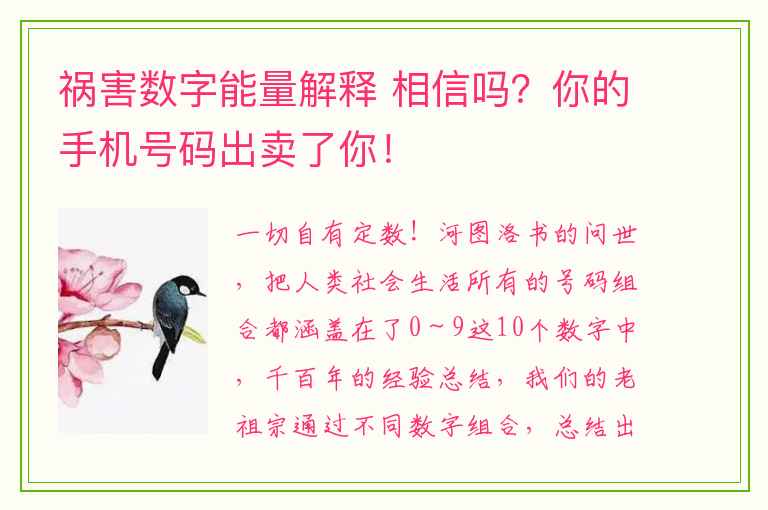 祸害数字能量解释 相信吗？你的手机号码出卖了你！

一切自有定数！河图洛书的问世，把人类社会生活所有的号码组合都涵盖在了0～9这10个数字中，千百年的经验总结，我们的老祖宗通过不同数字组合，总结出